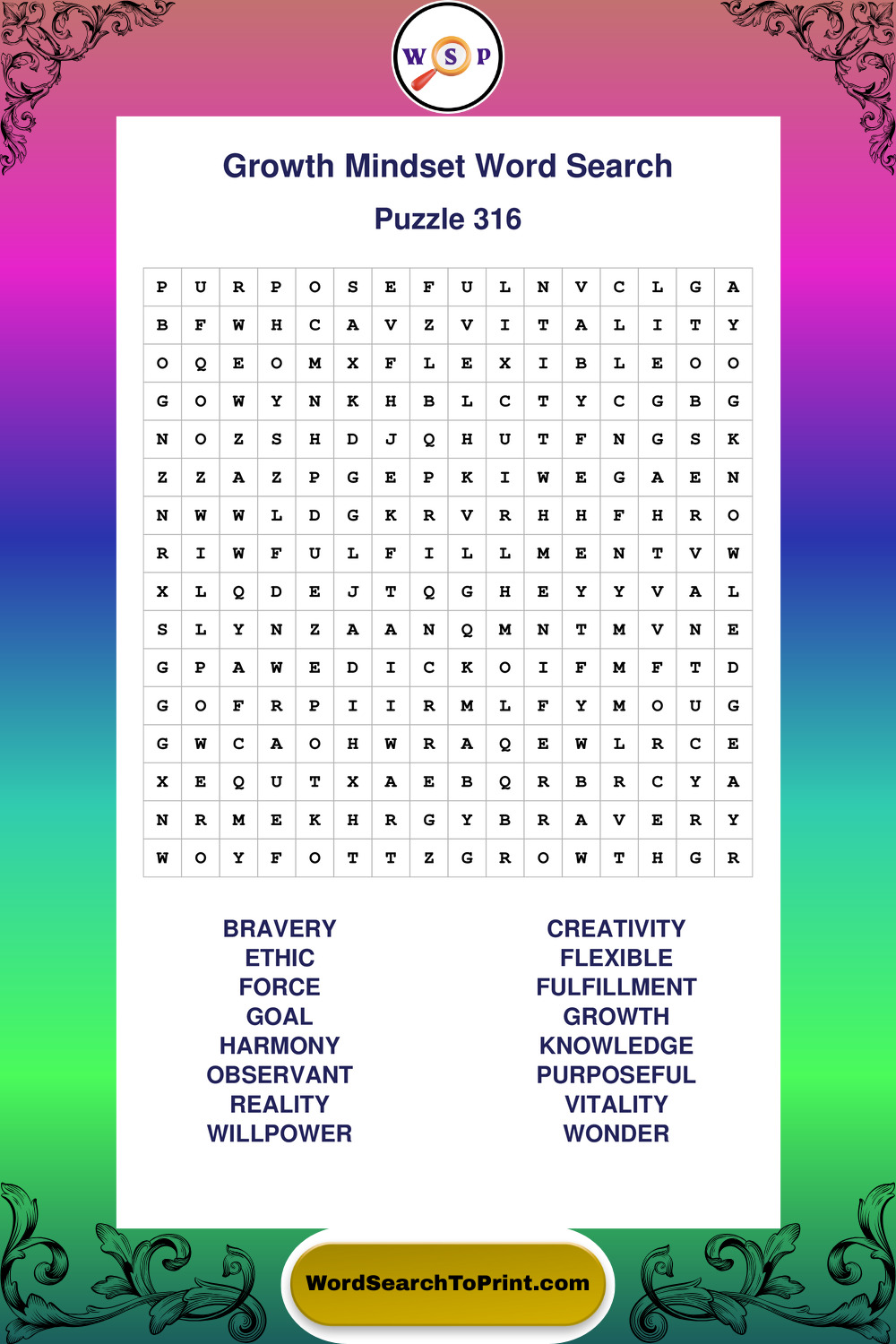 W S P

Growth Mindset Word Search

Puzzle 316

| P | U | R | P | O | S | E | F | U | L | N | V | C | L | G | A |
|---|---|---|---|---|---|---|---|---|---|---|---|---|---|---|---|
| B | F | W | H | C | A | V | Z | V | I | T | A | L | I | T | Y |
| O | Q | E | O | M | X | F | L | E | X | I | B | L | E | O | O |
| G | O | W | Y | N | K | H | B | L | C | T | Y | C | G | B | G |
| N | O | Z | S | H | D | J | Q | H | U | T | F | N | G | S | K |
| Z | Z | A | Z | P | G | E | P | K | I | W | E | G | A | E | N |
| N | W | W | L | D | G | K | R | V | R | H | H | F | H | R | O |
| R | I | W | F | U | L | F | I | L | L | M | E | N | T | V | W |
| X | L | Q | D | E | J | T | Q | G | H | E | Y | Y | V | A | L |
| S | L | Y | N | Z | A | A | N | Q | M | N | T | M | V | N | E |
| G | P | A | W | E | D | I | C | K | O | I | F | M | F | T | D |
| G | O | F | R | P | I | I | R | M | L | F | Y | M | O | U | G |
| G | W | C | A | O | H | W | R | A | Q | E | W | L | R | C | E |
| X | E | Q | U | T | X | A | E | B | Q | R | B | R | C | Y | A |
| N | R | M | E | K | H | R | G | Y | B | R | A | V | E | R | Y |
| W | O | Y | F | O | T | T | Z | G | R | O | W | T | H | G | R |

BRAVERY
ETHIC
FORCE
GOAL
HARMONY
OBSERVANT
REALITY
WILLPOWER

CREATIVITY
FLEXIBLE
FULFILLMENT
GROWTH
KNOWLEDGE
PURPOSEFUL
VITALITY
WONDER

WordSearchToPrint.com